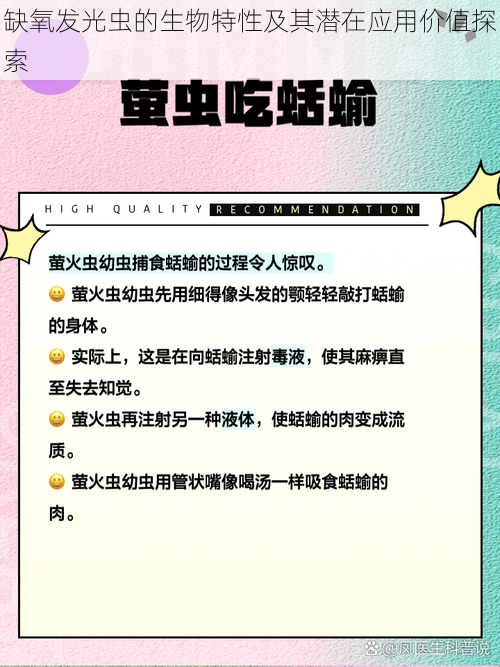 缺氧发光虫的生物特性及其潜在应用价值探索

萤虫吃蛞蝓

HIGH QUALITY RECOMMENDATION

萤火虫幼虫捕食蛞蝓的过程令人惊叹。

😀 萤火虫幼虫先用细得像头发的颚轻轻敲打蛞蝓的身体。

😀 实际上，这是在向蛞蝓注射毒液，使其麻痹直至失去知觉。

😀 萤火虫再注射另一种液体，使蛞蝓的肉变成流质。

😀 萤火虫幼虫用管状嘴像喝汤一样吸食蛞蝓的肉。

@凤医生科普说